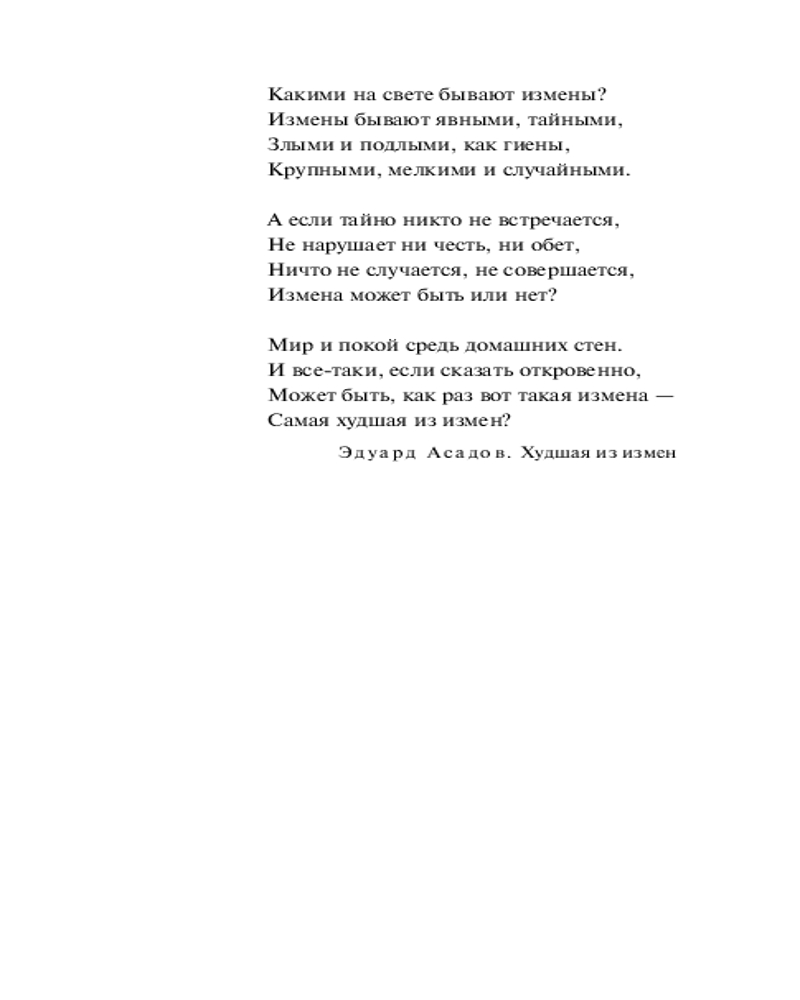 Какими на свете бывают измены?
Измены бывают явными, тайными,
Злыми и подлыми, как гиены,
Крупными, мелкими и случайными.

А если тайно никто не встречается,
Не нарушает ни честь, ни обет,
Ничто не случается, не совершается,
Измена может быть или нет?

Мир и покой средь домашних стен.
И все-таки, если сказать откровенно,
Может быть, как раз вот такая измена —
Самая худшая из измен?

Эдуард Асадов. Худшая из измен